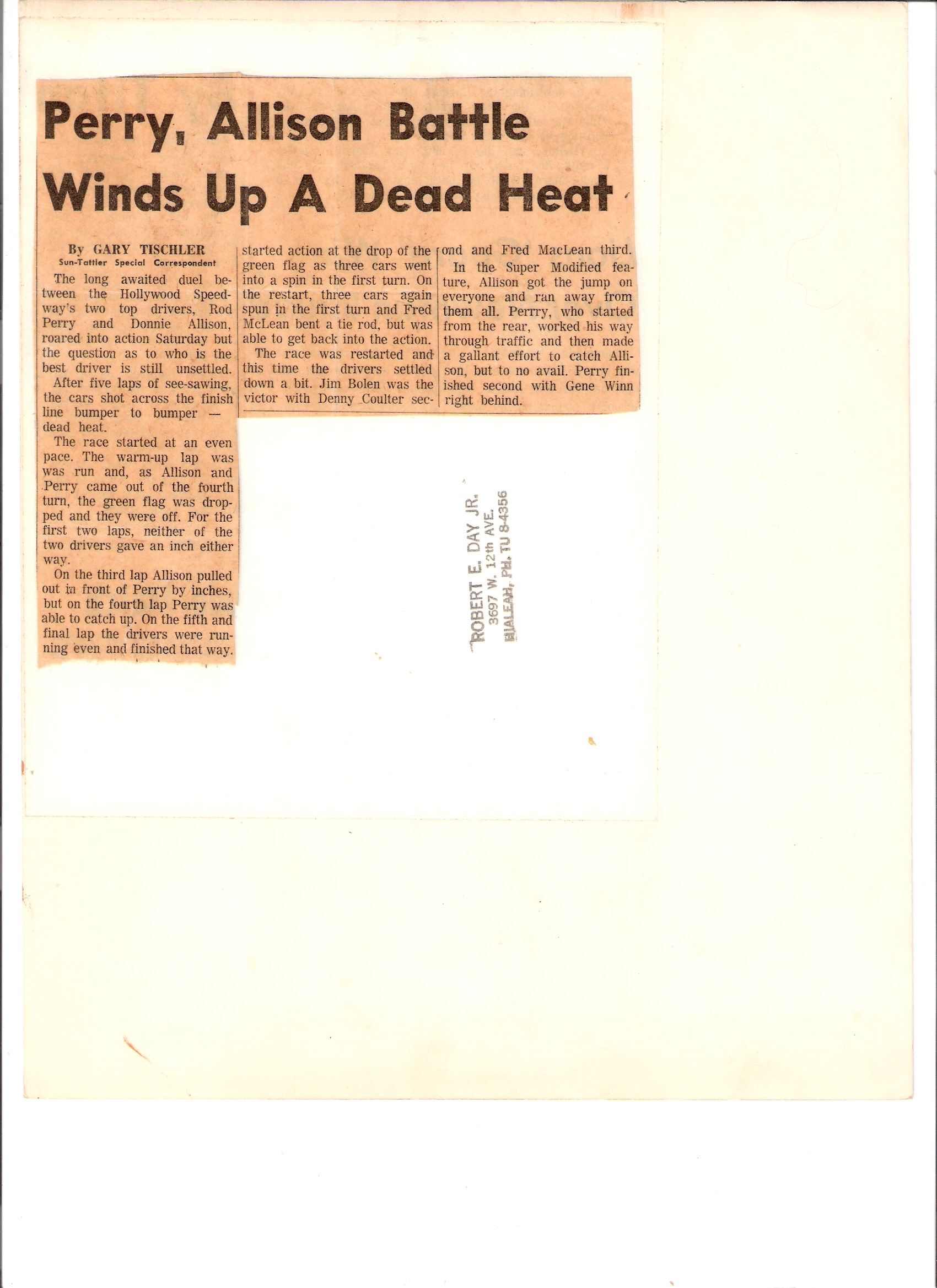 Perry, Allison Battle Winds Up A Dead Heat

By GARY TISCHLER
Sun-Tattler Special Correspondent

The long awaited duel between the Hollywood Speedway's two top drivers, Rod Perry and Donnie Allison, roared into action Saturday but the question as to who is the best driver is still unsettled.

After five laps of see-sawing, the cars shot across the finish line bumper to bumper — dead heat.

The race started at an even pace. The warm-up lap was was run and, as Allison and Perry came out of the fourth turn, the green flag was dropped and they were off. For the first two laps, neither of the two drivers gave an inch either way.

On the third lap Allison pulled out in front of Perry by inches, but on the fourth lap Perry was able to catch up. On the fifth and final lap the drivers were running even and finished that way.

started action at the drop of the green flag as three cars went into a spin in the first turn. On the restart, three cars again spun in the first turn and Fred McLean bent a tie rod, but was able to get back into the action.

The race was restarted and this time the drivers settled down a bit. Jim Bolen was the victor with Denny Coulter second and Fred MacLean third.

In the Super Modified feature, Allison got the jump on everyone and ran away from them all. Perrry, who started from the rear, worked his way through traffic and then made a gallant effort to catch Allison, but to no avail. Perry finished second with Gene Winn right behind.

ROBERT E. DAY JR.
3697 W. 12th AVE.
HIALEAH, PH. TU 8-4356